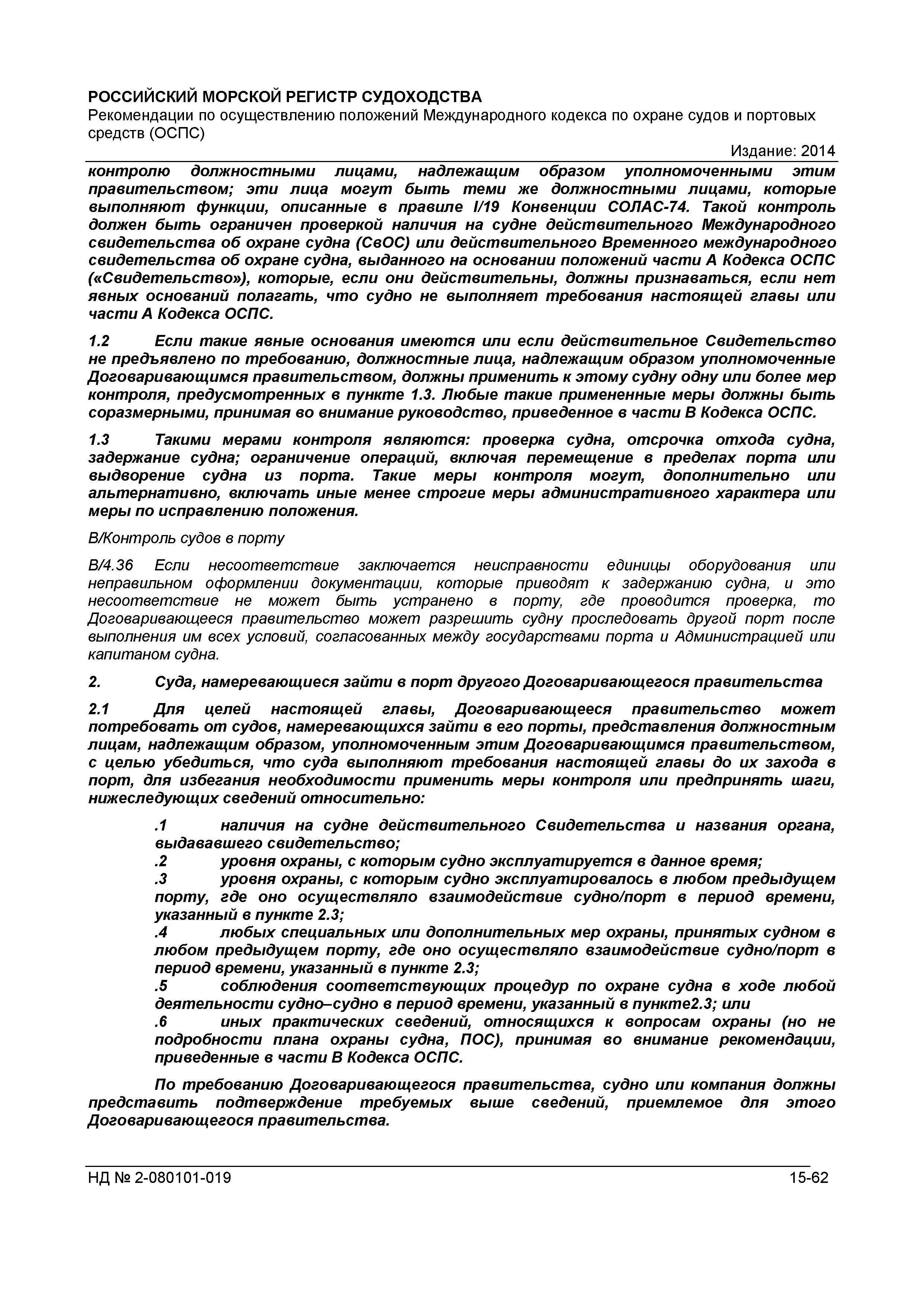 РОССИЙСКИЙ МОРСКОЙ РЕГИСТР СУДОХОДСТВА
Рекомендации по осуществлению положений Международного кодекса по охране судов и портовых средств (ОСПС)
Издание: 2014

контролю должностными лицами, надлежащим образом уполномоченными этим правительством; эти лица могут быть теми же должностными лицами, которые выполняют функции, описанные в правиле I/19 Конвенции СОЛАС-74. Такой контроль должен быть ограничен проверкой наличия на судне действительного Международного свидетельства об охране судна (СвОС) или действительного Временного международного свидетельства об охране судна, выданного на основании положений части А Кодекса ОСПС («Свидетельство»), которые, если они действительны, должны признаваться, если нет явных оснований полагать, что судно не выполняет требования настоящей главы или части А Кодекса ОСПС.

1.2 Если такие явные основания имеются или если действительное Свидетельство не предъявлено по требованию, должностные лица, надлежащим образом уполномоченные Договаривающимся правительством, должны применить к этому судну одну или более мер контроля, предусмотренных в пункте 1.3. Любые такие примененные меры должны быть соразмерными, принимая во внимание руководство, приведенное в части В Кодекса ОСПС.

1.3 Такими мерами контроля являются: проверка судна, отсрочка отхода судна, задержание судна; ограничение операций, включая перемещение в пределах порта или выдворение судна из порта. Такие меры контроля могут, дополнительно или альтернативно, включать иные менее строгие меры административного характера или меры по исправлению положения.

В/Контроль судов в порту

В/4.36 Если несоответствие заключается неисправности единицы оборудования или неправильном оформлении документации, которые приводят к задержанию судна, и это несоответствие не может быть устранено в порту, где проводится проверка, то Договаривающееся правительство может разрешить судну проследовать другой порт после выполнения им всех условий, согласованных между государствами порта и Администрацией или капитаном судна.

2. Суда, намеревающиеся зайти в порт другого Договаривающегося правительства

2.1 Для целей настоящей главы, Договаривающееся правительство может потребовать от судов, намеревающихся зайти в его порты, представления должностным лицам, надлежащим образом, уполномоченным этим Договаривающимся правительством, с целью убедиться, что суда выполняют требования настоящей главы до их захода в порт, для избегания необходимости применить меры контроля или предпринять шаги, нижеследующих сведений относительно:

.1 наличия на судне действительного Свидетельства и названия органа, выдававшего свидетельство;
.2 уровня охраны, с которым судно эксплуатируется в данное время;
.3 уровня охраны, с которым судно эксплуатировалось в любом предыдущем порту, где оно осуществляло взаимодействие судно/порт в период времени, указанный в пункте 2.3;
.4 любых специальных или дополнительных мер охраны, принятых судном в любом предыдущем порту, где оно осуществляло взаимодействие судно/порт в период времени, указанный в пункте 2.3;
.5 соблюдения соответствующих процедур по охране судна в ходе любой деятельности судно–судно в период времени, указанный в пункте2.3; или
.6 иных практических сведений, относящихся к вопросам охраны (но не подробности плана охраны судна, ПОС), принимая во внимание рекомендации, приведенные в части В Кодекса ОСПС.

По требованию Договаривающегося правительства, судно или компания должны представить подтверждение требуемых выше сведений, приемлемое для этого Договаривающегося правительства.

НД № 2-080101-019 15-62